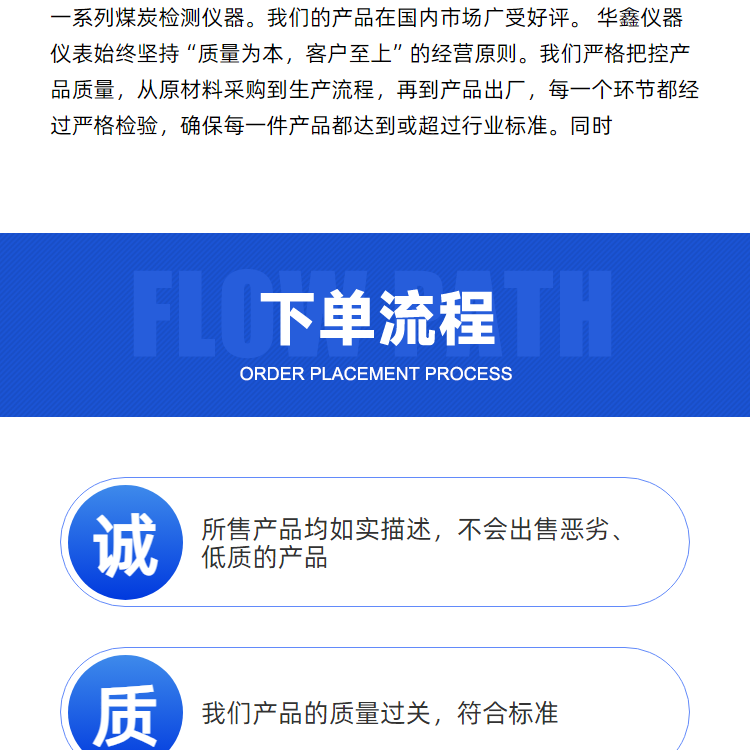 一系列煤炭检测仪器。我们的产品在国内市场广受好评。华鑫仪器仪表始终坚持“质量为本，客户至上”的经营原则。我们严格把控产品质量，从原材料采购到生产流程，再到产品出厂，每一个环节都经过严格检验，确保每一件产品都达到或超过行业标准。同时

FLOW PATH

下单流程

ORDER PLACEMENT PROCESS

诚

所售产品均如实描述，不会出售恶劣、低质的产品

质

我们产品的质量过关，符合标准